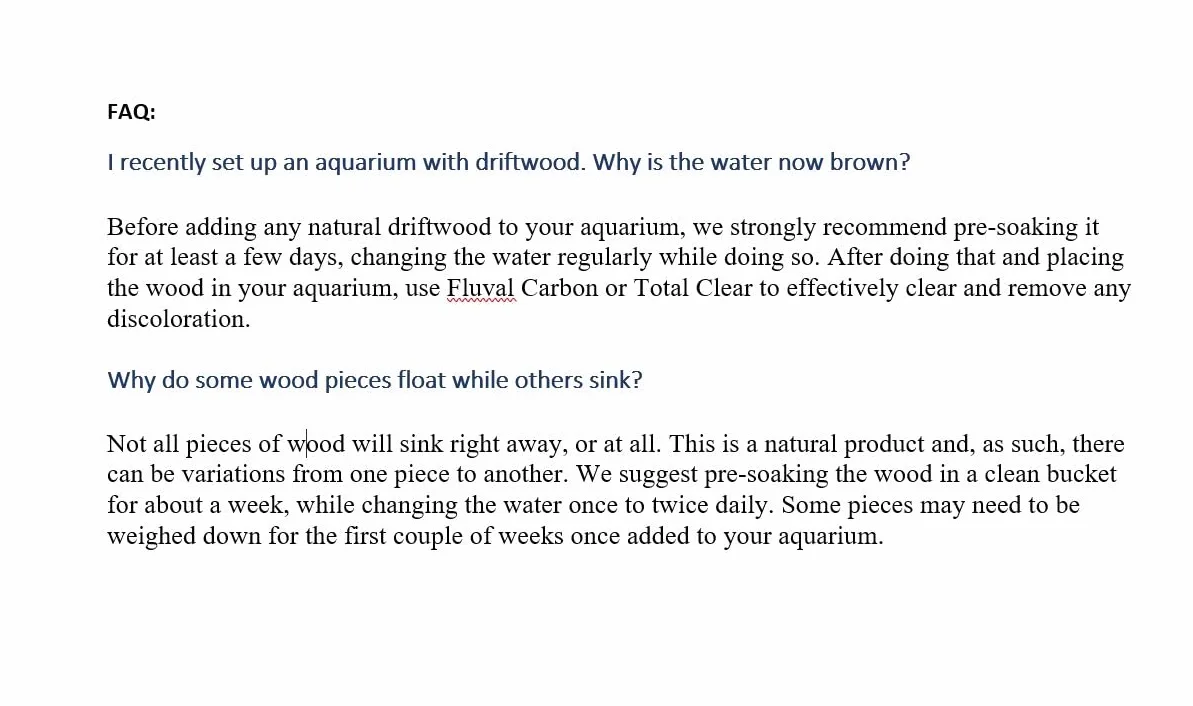 FAQ:

I recently set up an aquarium with driftwood. Why is the water now brown?

Before adding any natural driftwood to your aquarium, we strongly recommend pre-soaking it for at least a few days, changing the water regularly while doing so. After doing that and placing the wood in your aquarium, use Fluval Carbon or Total Clear to effectively clear and remove any discoloration.

Why do some wood pieces float while others sink?

Not all pieces of wood will sink right away, or at all. This is a natural product and, as such, there can be variations from one piece to another. We suggest pre-soaking the wood in a clean bucket for about a week, while changing the water once to twice daily. Some pieces may need to be weighed down for the first couple of weeks once added to your aquarium.